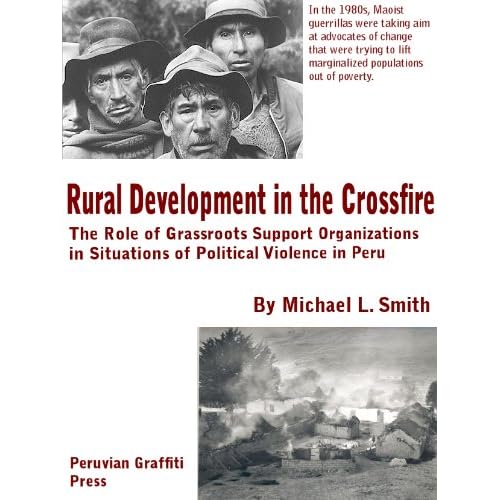 In the 1980s, Maoist guerrillas were taking aim at advocates of change that were trying to lift marginalized populations out of poverty.

Rural Development in the Crossfire

The Role of Grassroots Support Organizations in Situations of Political Violence in Peru

By Michael L. Smith

Peruvian Graffiti Press